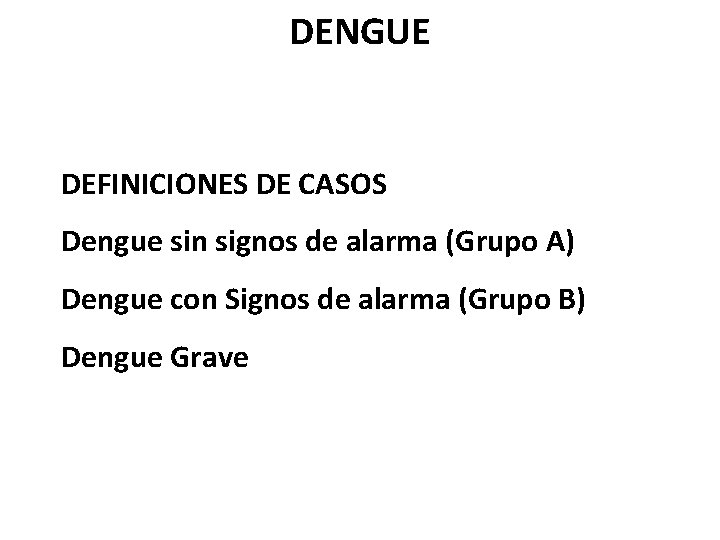 DENGUE

DEFINICIONES DE CASOS

Dengue sin signos de alarma (Grupo A)

Dengue con Signos de alarma (Grupo B)

Dengue Grave